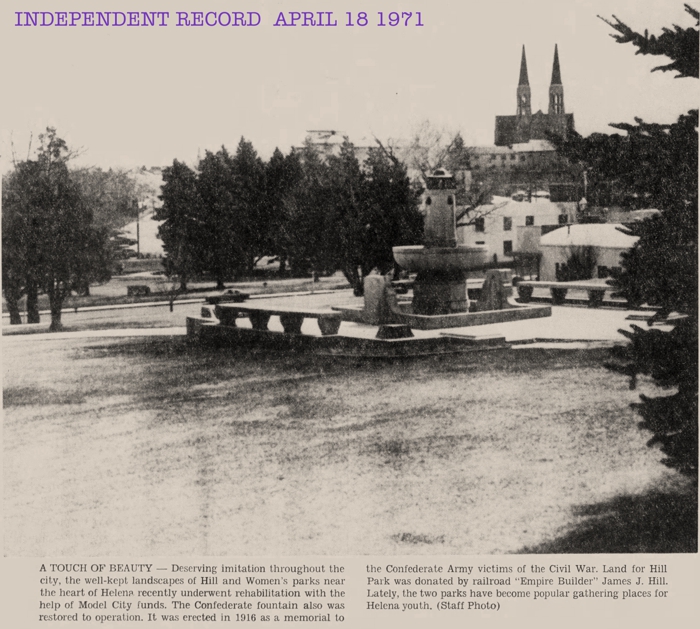 INDEPENDENT RECORD APRIL 18 1971

A TOUCH OF BEAUTY — Deserving imitation throughout the city, the well-kept landscapes of Hill and Women's parks near the heart of Helena recently underwent rehabilitation with the help of Model City funds. The Confederate fountain also was restored to operation. It was erected in 1916 as a memorial to the Confederate Army victims of the Civil War. Land for Hill Park was donated by railroad "Empire Builder" James J. Hill. Lately, the two parks have become popular gathering places for Helena youth. (Staff Photo)